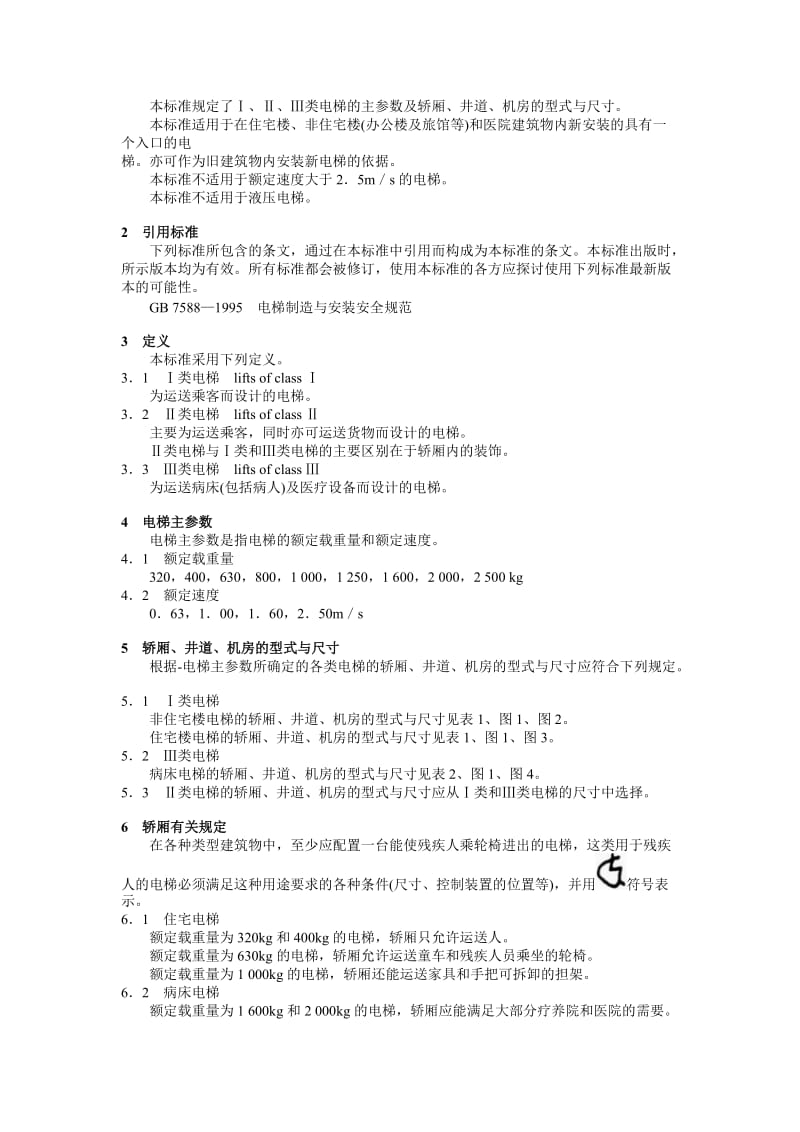 本标准规定了Ⅰ、Ⅱ、Ⅲ类电梯的主参数及轿厢、井道、机房的型式与尺寸。

本标准适用于在住宅楼、非住宅楼(办公楼及旅馆等)和医院建筑物内新安装的具有一个入口的电梯。亦可作为旧建筑物内安装新电梯的依据。

本标准不适用于额定速度大于 2．5m／s 的电梯。

本标准不适用于液压电梯。

2　引用标准

下列标准所包含的条文，通过在本标准中引用而构成为本标准的条文。本标准出版时，所示版本均为有效。所有标准都会被修订，使用本标准的各方应探讨使用下列标准最新版本的可能性。

GB 7588—1995　电梯制造与安装安全规范

3　定义

本标准采用下列定义。

3．1　Ⅰ类电梯　lifts of class Ⅰ

为运送乘客而设计的电梯。

3．2　Ⅱ类电梯　lifts of class Ⅱ

主要为运送乘客，同时亦可运送货物而设计的电梯。

Ⅱ类电梯与Ⅰ类和Ⅲ类电梯的主要区别在于轿厢内的装饰。

3．3　Ⅲ类电梯　lifts of class Ⅲ

为运送病床(包括病人)及医疗设备而设计的电梯。

4　电梯主参数

电梯主参数是指电梯的额定载重量和额定速度。

4．1　额定载重量

320，400，630，800，1 000，1 250，1 600，2 000，2 500 kg

4．2　额定速度

0．63，1．00，1．60，2．50m／s

5　轿厢、井道、机房的型式与尺寸

根据-电梯主参数所确定的各类电梯的轿厢、井道、机房的型式与尺寸应符合下列规定。

5．1　Ⅰ类电梯

非住宅楼电梯的轿厢、井道、机房的型式与尺寸见表 1、图 1、图 2。

住宅楼电梯的轿厢、井道、机房的型式与尺寸见表 1、图 1、图 3。

5．2　Ⅲ类电梯

病床电梯的轿厢、井道、机房的型式与尺寸见表 2、图 1、图 4。

5．3　Ⅱ类电梯的轿厢、井道、机房的型式与尺寸应从Ⅰ类和Ⅲ类电梯的尺寸中选择。

6　轿厢有关规定

在各种类型建筑物中，至少应配置一台能使残疾人乘轮椅进出的电梯，这类用于残疾人的电梯必须满足这种用途要求的各种条件(尺寸、控制装置的位置等)，并用符号表示。

6．1　住宅电梯

额定载重量为 320kg 和 400kg 的电梯，轿厢只允许运送人。

额定载重量为 630kg 的电梯，轿厢允许运送童车和残疾人员乘坐的轮椅。

额定载重量为 1 000kg 的电梯，轿厢还能运送家具和手把可拆卸的担架。

6．2　病床电梯

额定载重量为 1 600kg 和 2 000kg 的电梯，轿厢应能满足大部分疗养院和医院的需要。